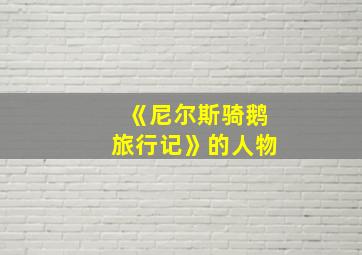 《尼尔斯骑鹅旅行记》的人物